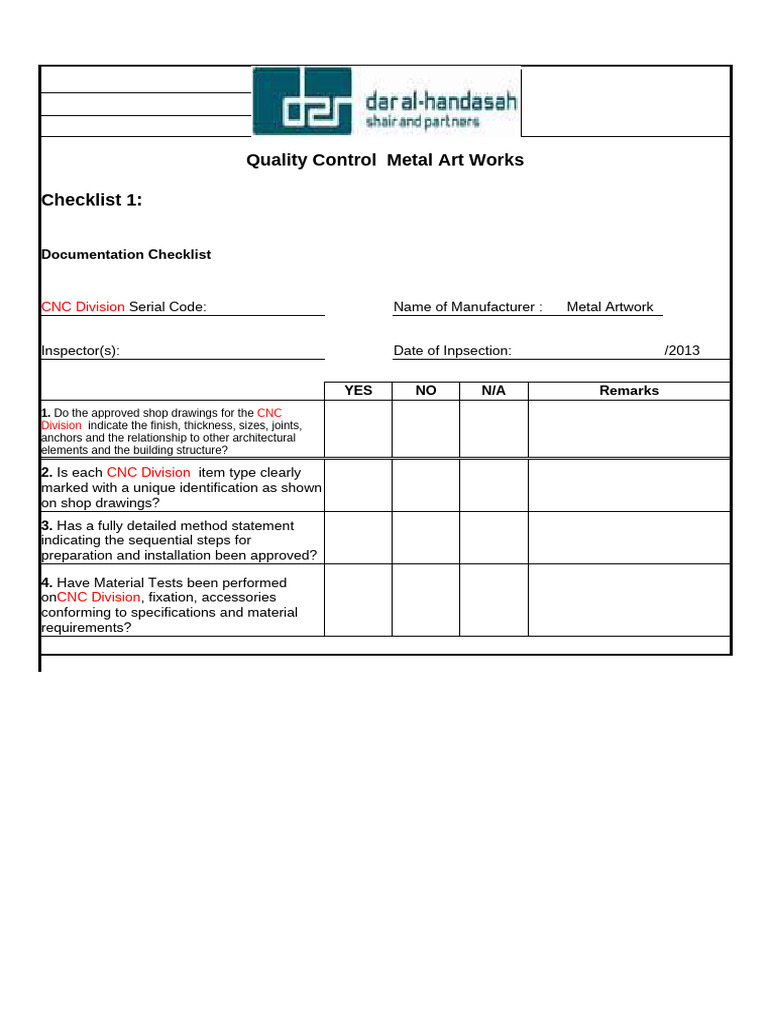 dar al-handasah
shair and partners

Quality Control Metal Art Works

Checklist 1:

Documentation Checklist

CNC Division Serial Code:

Name of Manufacturer : Metal Artwork

Inspector(s):

Date of Inpsection: /2013

| | YES | NO | N/A | Remarks |
|---|---|---|---|---|
| 1. Do the approved shop drawings for the CNC Division indicate the finish, thickness, sizes, joints, anchors and the relationship to other architectural elements and the building structure? | | | | |
| 2. Is each CNC Division item type clearly marked with a unique identification as shown on shop drawings? | | | | |
| 3. Has a fully detailed method statement indicating the sequential steps for preparation and installation been approved? | | | | |
| 4. Have Material Tests been performed onCNC Division, fixation, accessories conforming to specifications and material requirements? | | | | |